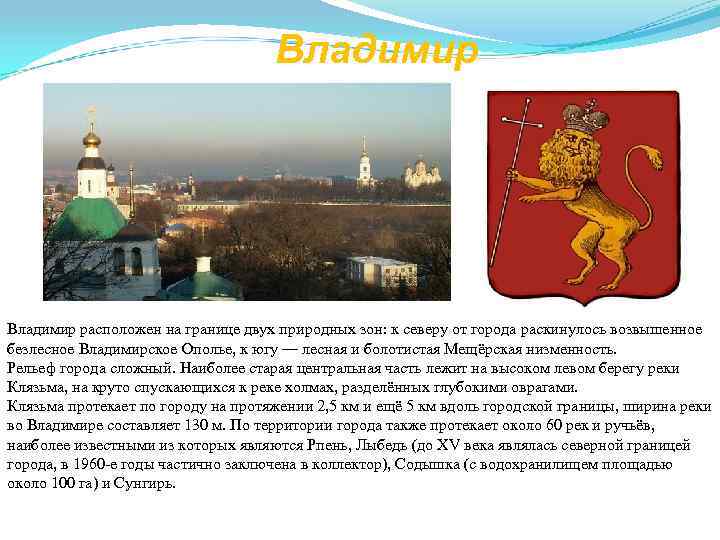 Владимир

Владимир расположен на границе двух природных зон: к северу от города раскинулось возвышенное безлесное Владимирское Ополье, к югу — лесная и болотистая Мещёрская низменность.
Рельеф города сложный. Наиболее старая центральная часть лежит на высоком левом берегу реки Клязьма, на круто спускающихся к реке холмах, разделённых глубокими оврагами.
Клязьма протекает по городу на протяжении 2,5 км и ещё 5 км вдоль городской границы, ширина реки во Владимире составляет 130 м. По территории города также протекает около 60 рек и ручьёв, наиболее известными из которых являются Рпень, Лыбедь (до XV века являлась северной границей города, в 1960-е годы частично заключена в коллектор), Содышка (с водохранилищем площадью около 100 га) и Сунгирь.